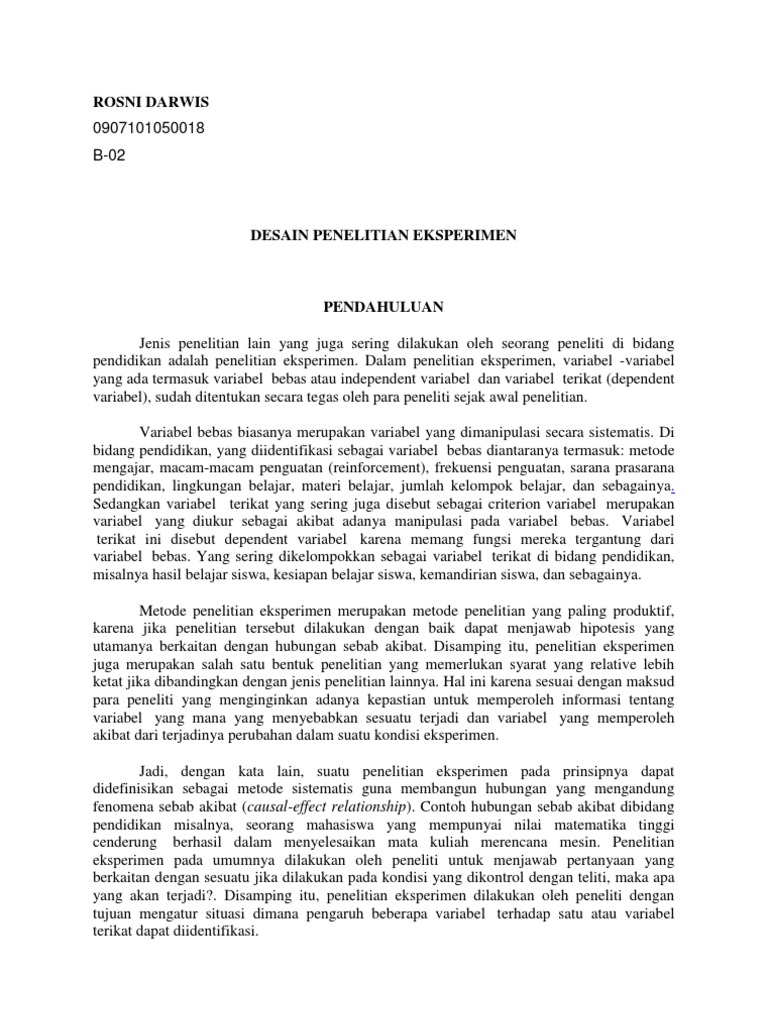 ROSNI DARWIS

0907101050018

B-02

DESAIN PENELITIAN EKSPERIMEN

PENDAHULUAN

Jenis penelitian lain yang juga sering dilakukan oleh seorang peneliti di bidang pendidikan adalah penelitian eksperimen. Dalam penelitian eksperimen, variabel -variabel yang ada termasuk variabel bebas atau independent variabel dan variabel terikat (dependent variabel), sudah ditentukan secara tegas oleh para peneliti sejak awal penelitian.

Variabel bebas biasanya merupakan variabel yang dimanipulasi secara sistematis. Di bidang pendidikan, yang diidentifikasi sebagai variabel bebas diantaranya termasuk: metode mengajar, macam-macam penguatan (reinforcement), frekuensi penguatan, sarana prasarana pendidikan, lingkungan belajar, materi belajar, jumlah kelompok belajar, dan sebagainya. Sedangkan variabel terikat yang sering juga disebut sebagai criterion variabel merupakan variabel yang diukur sebagai akibat adanya manipulasi pada variabel bebas. Variabel terikat ini disebut dependent variabel karena memang fungsi mereka tergantung dari variabel bebas. Yang sering dikelompokkan sebagai variabel terikat di bidang pendidikan, misalnya hasil belajar siswa, kesiapan belajar siswa, kemandirian siswa, dan sebagainya.

Metode penelitian eksperimen merupakan metode penelitian yang paling produktif, karena jika penelitian tersebut dilakukan dengan baik dapat menjawab hipotesis yang utamanya berkaitan dengan hubungan sebab akibat. Disamping itu, penelitian eksperimen juga merupakan salah satu bentuk penelitian yang memerlukan syarat yang relative lebih ketat jika dibandingkan dengan jenis penelitian lainnya. Hal ini karena sesuai dengan maksud para peneliti yang menginginkan adanya kepastian untuk memperoleh informasi tentang variabel yang mana yang menyebabkan sesuatu terjadi dan variabel yang memperoleh akibat dari terjadinya perubahan dalam suatu kondisi eksperimen.

Jadi, dengan kata lain, suatu penelitian eksperimen pada prinsipnya dapat didefinisikan sebagai metode sistematis guna membangun hubungan yang mengandung fenomena sebab akibat (causal-effect relationship). Contoh hubungan sebab akibat dibidang pendidikan misalnya, seorang mahasiswa yang mempunyai nilai matematika tinggi cenderung berhasil dalam menyelesaikan mata kuliah merencana mesin. Penelitian eksperimen pada umumnya dilakukan oleh peneliti untuk menjawab pertanyaan yang berkaitan dengan sesuatu jika dilakukan pada kondisi yang dikontrol dengan teliti, maka apa yang akan terjadi?. Disamping itu, penelitian eksperimen dilakukan oleh peneliti dengan tujuan mengatur situasi dimana pengaruh beberapa variabel terhadap satu atau variabel terikat dapat diidentifikasi.